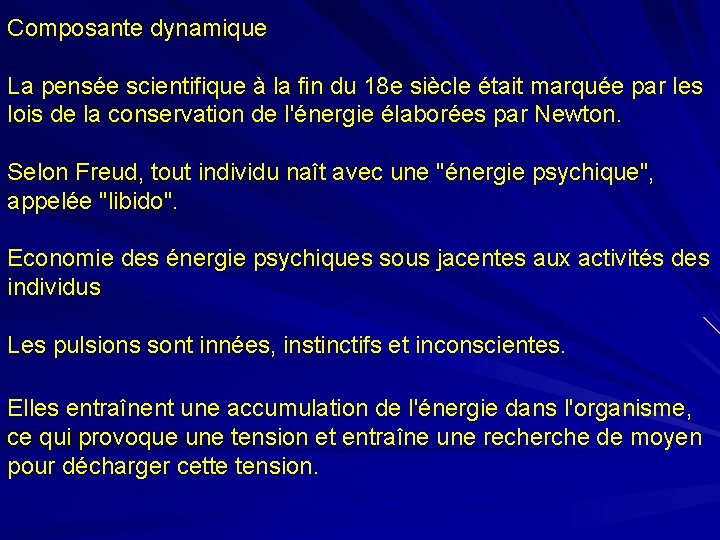 Composante dynamique

La pensée scientifique à la fin du 18e siècle était marquée par les lois de la conservation de l'énergie élaborées par Newton.

Selon Freud, tout individu naît avec une "énergie psychique", appelée "libido".

Economie des énergie psychiques sous jacentes aux activités des individus

Les pulsions sont innées, instinctifs et inconscientes.

Elles entraînent une accumulation de l'énergie dans l'organisme, ce qui provoque une tension et entraîne une recherche de moyen pour décharger cette tension.